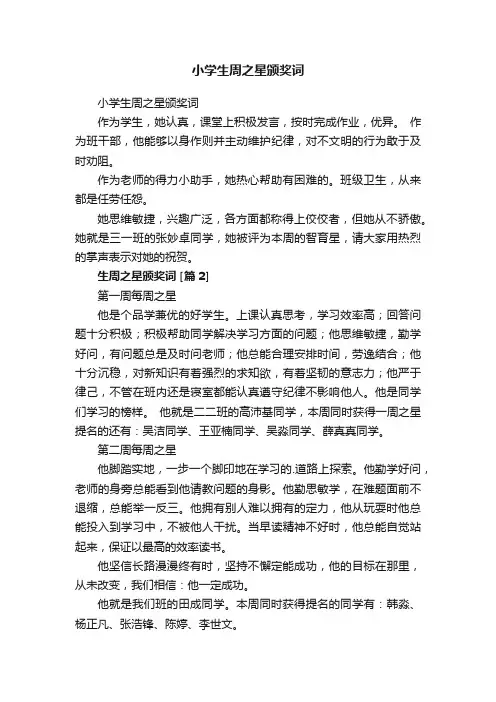 小学生周之星颁奖词

小学生周之星颁奖词

作为学生，她认真，课堂上积极发言，按时完成作业，优异。 作为班干部，他能够以身作则并主动维护纪律，对不文明的行为敢于及时劝阻。

作为老师的得力小助手，她热心帮助有困难的。班级卫生，从来都是任劳任怨。

她思维敏捷，兴趣广泛，各方面都称得上佼佼者，但她从不骄傲。她就是三一班的张妙卓同学，她被评为本周的智育星，请大家用热烈的掌声表示对她的祝贺。

生周之星颁奖词 [篇 2]

第一周每周之星

他是个品学兼优的好学生。上课认真思考，学习效率高；回答问题十分积极；积极帮助同学解决学习方面的问题；他思维敏捷，勤学好问，有问题总是及时问老师；他总能合理安排时间，劳逸结合；他十分沉稳，对新知识有着强烈的求知欲，有着坚韧的意志力；他严于律己，不管在班内还是寝室都能认真遵守纪律不影响他人。他是同学们学习的榜样。 他就是二二班的高沛基同学，本周同时获得一周之星提名的还有：吴洁同学、王亚楠同学、吴淼同学、薛真真同学。

第二周每周之星

他脚踏实地，一步一个脚印地在学习的.道路上探索。他勤学好问，老师的身旁总能看到他请教问题的身影。他勤思敏学，在难题面前不退缩，总能举一反三。他拥有别人难以拥有的定力，他从玩耍时他总能投入到学习中，不被他人干扰。当早读精神不好时，他总能自觉站起来，保证以最高的效率读书。

他坚信长路漫漫终有时，坚持不懈定能成功，他的目标在那里，从未改变，我们相信：他一定成功。

他就是我们班的田成同学。本周同时获得提名的同学有：韩淼、杨正凡、张浩锋、陈婷、李世文。